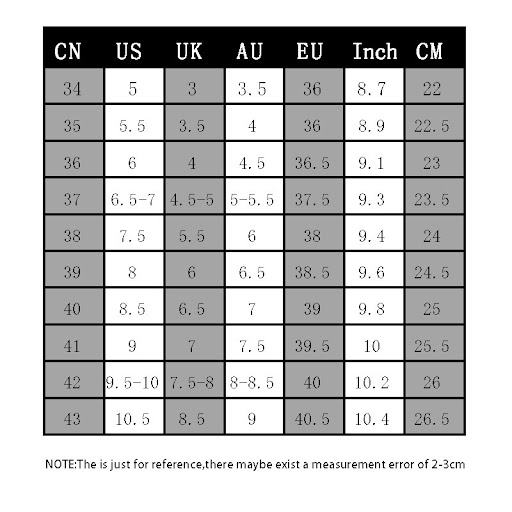 | CN | US | UK | AU | EU | Inch | CM |
|---|---|---|---|---|---|---|
| 34 | 5 | 3 | 3.5 | 36 | 8.7 | 22 |
| 35 | 5.5 | 3.5 | 4 | 36 | 8.9 | 22.5 |
| 36 | 6 | 4 | 4.5 | 36.5 | 9.1 | 23 |
| 37 | 6.5-7 | 4.5-5 | 5-5.5 | 37.5 | 9.3 | 23.5 |
| 38 | 7.5 | 5.5 | 6 | 38 | 9.4 | 24 |
| 39 | 8 | 6 | 6.5 | 38.5 | 9.6 | 24.5 |
| 40 | 8.5 | 6.5 | 7 | 39 | 9.8 | 25 |
| 41 | 9 | 7 | 7.5 | 39.5 | 10 | 25.5 |
| 42 | 9.5-10 | 7.5-8 | 8-8.5 | 40 | 10.2 | 26 |
| 43 | 10.5 | 8.5 | 9 | 40.5 | 10.4 | 26.5 |

NOTE:The is just for reference,there maybe exist a measurement error of 2-3cm